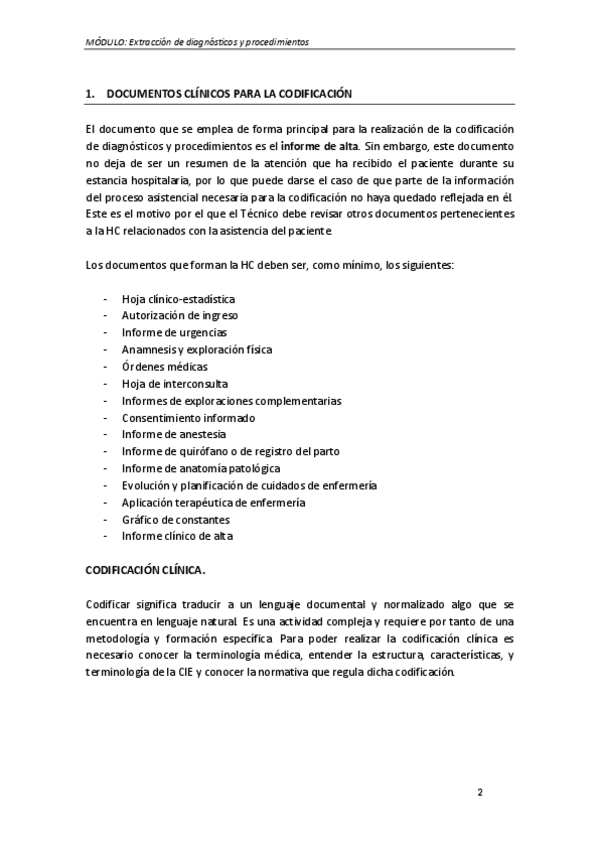 MÓDULO: Extracción de diagnósticos y procedimientos

1. DOCUMENTOS CLÍNICOS PARA LA CODIFICACIÓN

El documento que se emplea de forma principal para la realización de la codificación de diagnósticos y procedimientos es el informe de alta. Sin embargo, este documento no deja de ser un resumen de la atención que ha recibido el paciente durante su estancia hospitalaria, por lo que puede darse el caso de que parte de la información del proceso asistencial necesaria para la codificación no haya quedado reflejada en él. Este es el motivo por el que el Técnico debe revisar otros documentos pertenecientes a la HC relacionados con la asistencia del paciente.

Los documentos que forman la HC deben ser, como mínimo, los siguientes:

- Hoja clínico-estadística
- Autorización de ingreso
- Informe de urgencias
- Anamnesis y exploración física
- Órdenes médicas
- Hoja de interconsulta
- Informes de exploraciones complementarias
- Consentimiento informado
- Informe de anestesia
- Informe de quirófano o de registro del parto
- Informe de anatomía patológica
- Evolución y planificación de cuidados de enfermería
- Aplicación terapéutica de enfermería
- Gráfico de constantes
- Informe clínico de alta

CODIFICACIÓN CLÍNICA.

Codificar significa traducir a un lenguaje documental y normalizado algo que se encuentra en lenguaje natural. Es una actividad compleja y requiere por tanto de una metodología y formación específica. Para poder realizar la codificación clínica es necesario conocer la terminología médica, entender la estructura, características, y terminología de la CIE y conocer la normativa que regula dicha codificación.

2